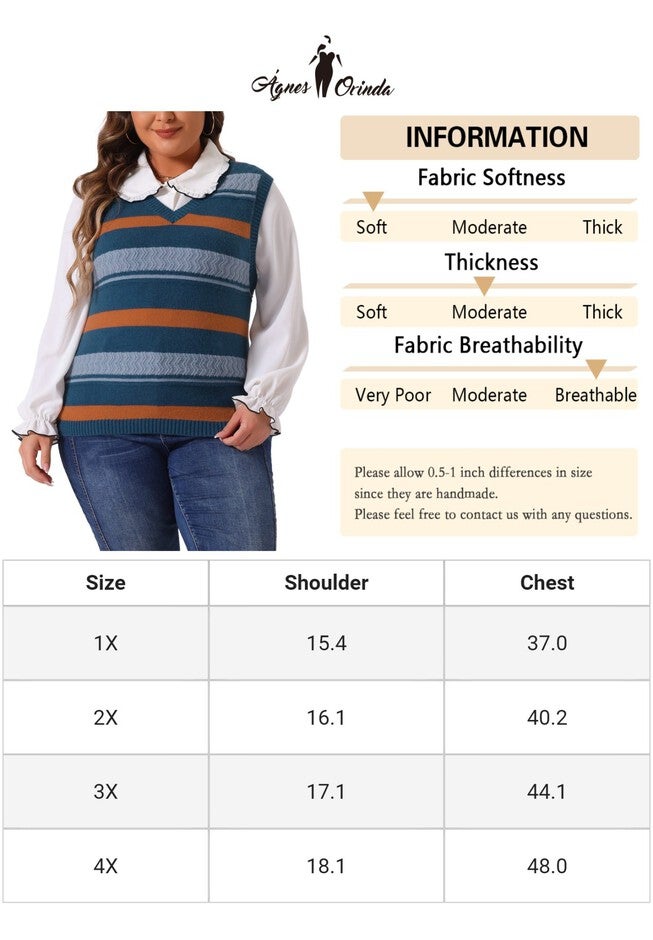 Ágnes Orinda

INFORMATION

Fabric Softness

Soft Moderate Thick

Thickness

Soft Moderate Thick

Fabric Breathability

Very Poor Moderate Breathable

Please allow 0.5-1 inch differences in size since they are handmade.
Please feel free to contact us with any questions.

| Size | Shoulder | Chest |
|---|---|---|
| 1X | 15.4 | 37.0 |
| 2X | 16.1 | 40.2 |
| 3X | 17.1 | 44.1 |
| 4X | 18.1 | 48.0 |